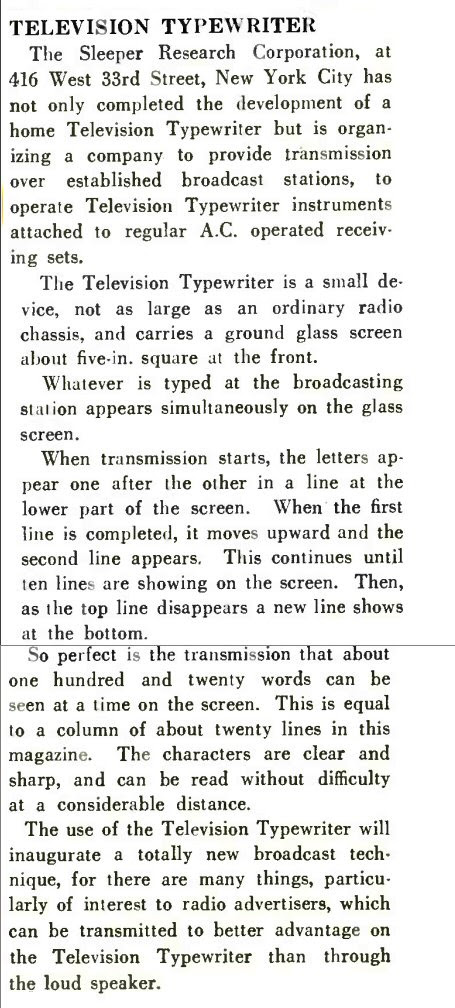 TELEVISION TYPEWRITER

The Sleeper Research Corporation, at 416 West 33rd Street, New York City has not only completed the development of a home Television Typewriter but is organizing a company to provide transmission over established broadcast stations, to operate Television Typewriter instruments attached to regular A.C. operated receiving sets.

The Television Typewriter is a small device, not as large as an ordinary radio chassis, and carries a ground glass screen about five-in. square at the front.

Whatever is typed at the broadcasting station appears simultaneously on the glass screen.

When transmission starts, the letters appear one after the other in a line at the lower part of the screen. When the first line is completed, it moves upward and the second line appears. This continues until ten lines are showing on the screen. Then, as the top line disappears a new line shows at the bottom.

So perfect is the transmission that about one hundred and twenty words can be seen at a time on the screen. This is equal to a column of about twenty lines in this magazine. The characters are clear and sharp, and can be read without difficulty at a considerable distance.

The use of the Television Typewriter will inaugurate a totally new broadcast technique, for there are many things, particularly of interest to radio advertisers, which can be transmitted to better advantage on the Television Typewriter than through the loud speaker.